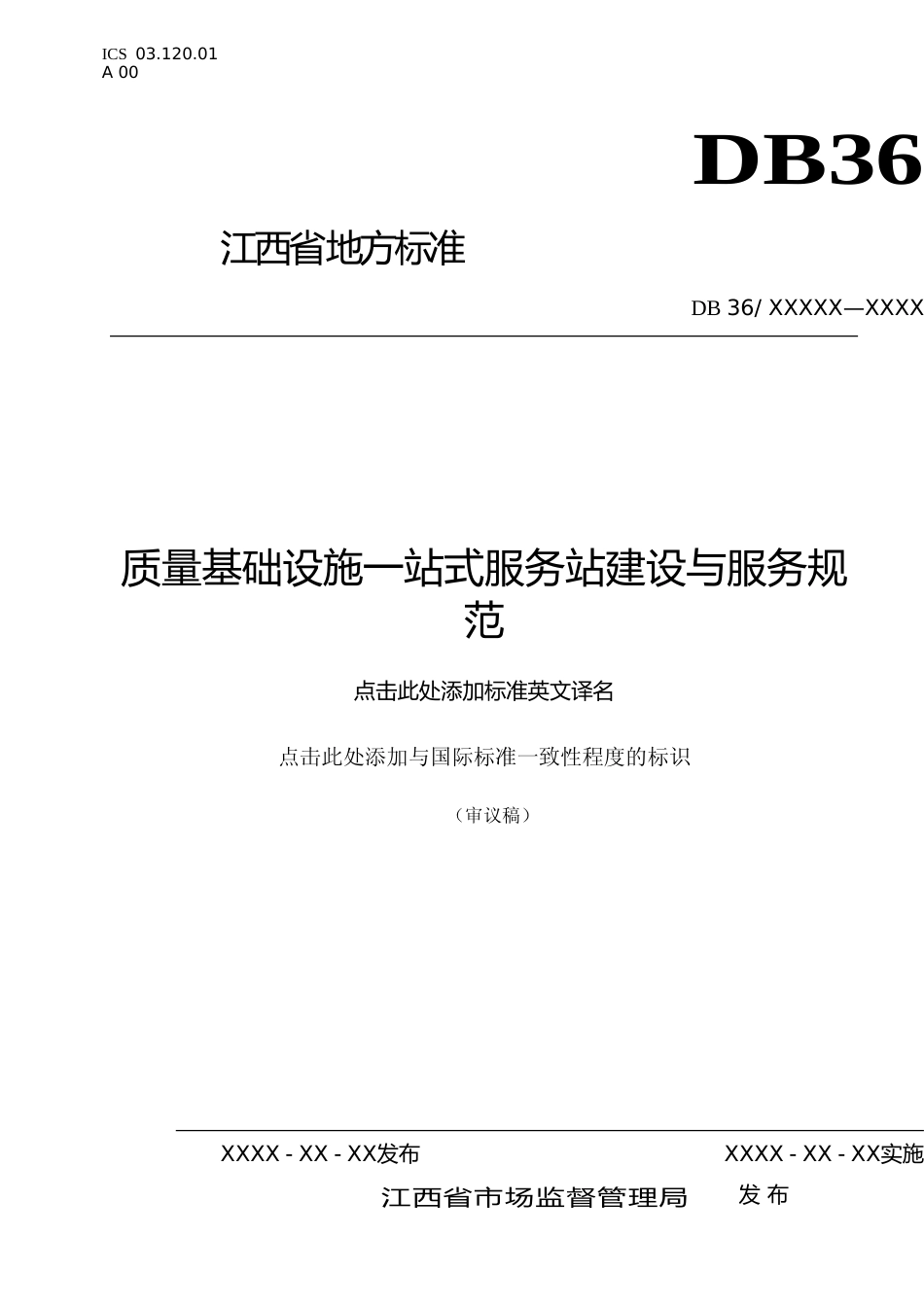 ICS 03.120.01
A 00

DB36

江西省地方标准

DB 36/ XXXXX—XXXX

质量基础设施一站式服务站建设与服务规范

点击此处添加标准英文译名

点击此处添加与国际标准一致性程度的标识

（审议稿）

XXXX - XX - XX发布

XXXX - XX - XX实施

江西省市场监督管理局 发布